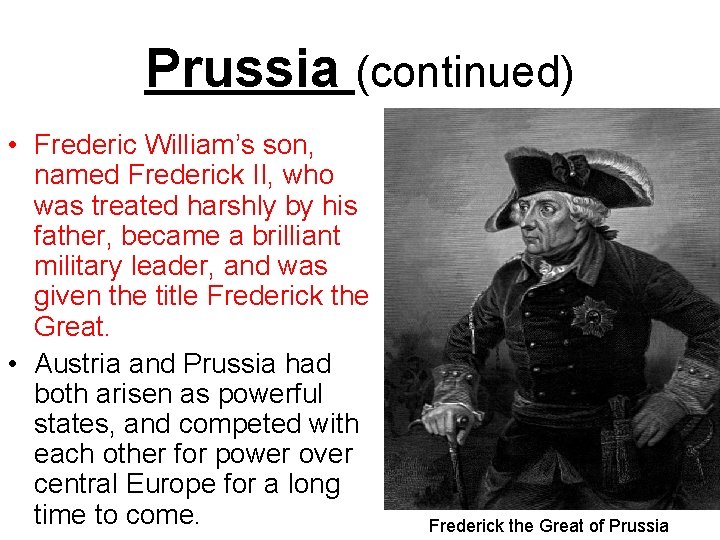 Prussia (continued)

• Frederic William's son, named Frederick II, who was treated harshly by his father, became a brilliant military leader, and was given the title Frederick the Great.

• Austria and Prussia had both arisen as powerful states, and competed with each other for power over central Europe for a long time to come.

Frederick the Great of Prussia